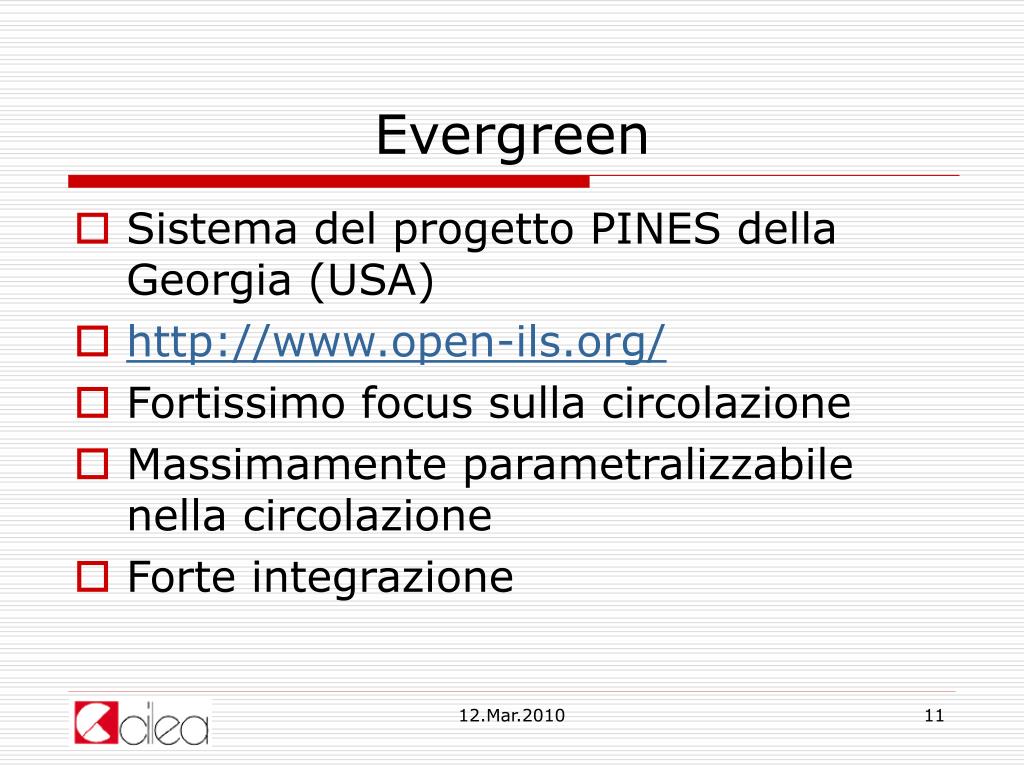 Evergreen

Sistema del progetto PINES della Georgia (USA)

http://www.open-ils.org/

Fortissimo focus sulla circolazione

Massimamente parametralizzabile nella circolazione

Forte integrazione

cilea

12.Mar.2010

11